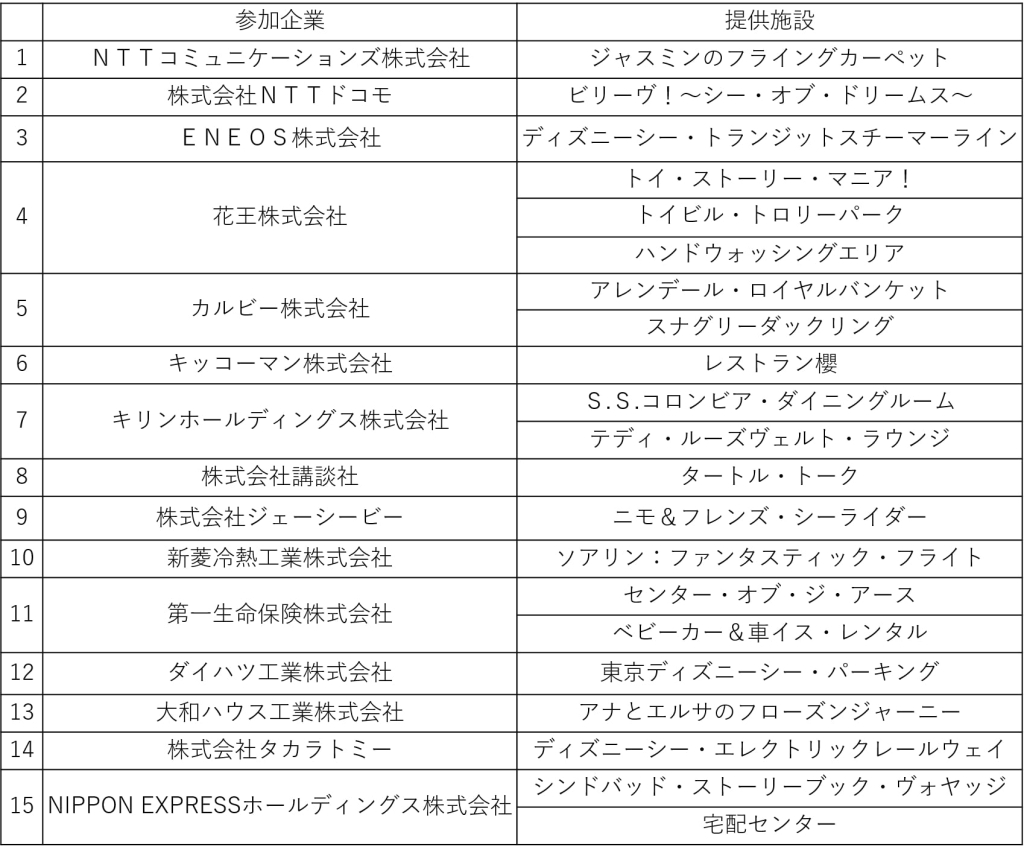 | | 参加企業 | 提供施設 |
|---|---|---|
| 1 | ＮＴＴコミュニケーションズ株式会社 | ジャスミンのフライングカーペット |
| 2 | 株式会社ＮＴＴドコモ | ビリーヴ！～シー・オブ・ドリームス～ |
| 3 | ＥＮＥＯＳ株式会社 | ディズニーシー・トランジットスチーマーライン |
| 4 | 花王株式会社 | トイ・ストーリー・マニア！ |
| | | トイビル・トロリーパーク |
| | | ハンドウォッシングエリア |
| 5 | カルビー株式会社 | アレンデール・ロイヤルバンケット |
| | | スナグリーダックリング |
| 6 | キッコーマン株式会社 | レストラン櫻 |
| 7 | キリンホールディングス株式会社 | S.S.コロンビア・ダイニングルーム |
| | | テディ・ルーズヴェルト・ラウンジ |
| 8 | 株式会社講談社 | タートル・トーク |
| 9 | 株式会社ジェーシービー | ニモ＆フレンズ・シーライダー |
| 10 | 新菱冷熱工業株式会社 | ソアリン：ファンタスティック・フライト |
| 11 | 第一生命保険株式会社 | センター・オブ・ジ・アース |
| | | ベビーカー＆車イス・レンタル |
| 12 | ダイハツ工業株式会社 | 東京ディズニーシー・パーキング |
| 13 | 大和ハウス工業株式会社 | アナとエルサのフローズンジャーニー |
| 14 | 株式会社タカラトミー | ディズニーシー・エレクトリックレールウェイ |
| 15 | NIPPON EXPRESSホールディングス株式会社 | シンドバッド・ストーリーブック・ヴォヤッジ |
| | | 宅配センター |